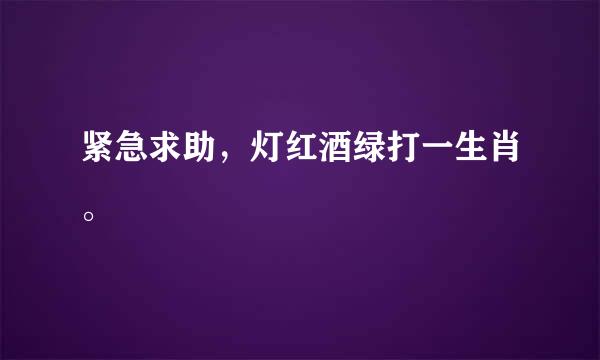 紧急求助，灯红酒绿打一生肖。